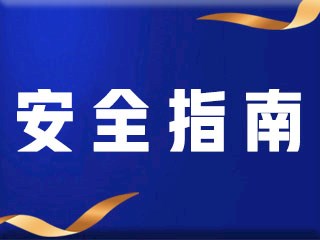 安全指南